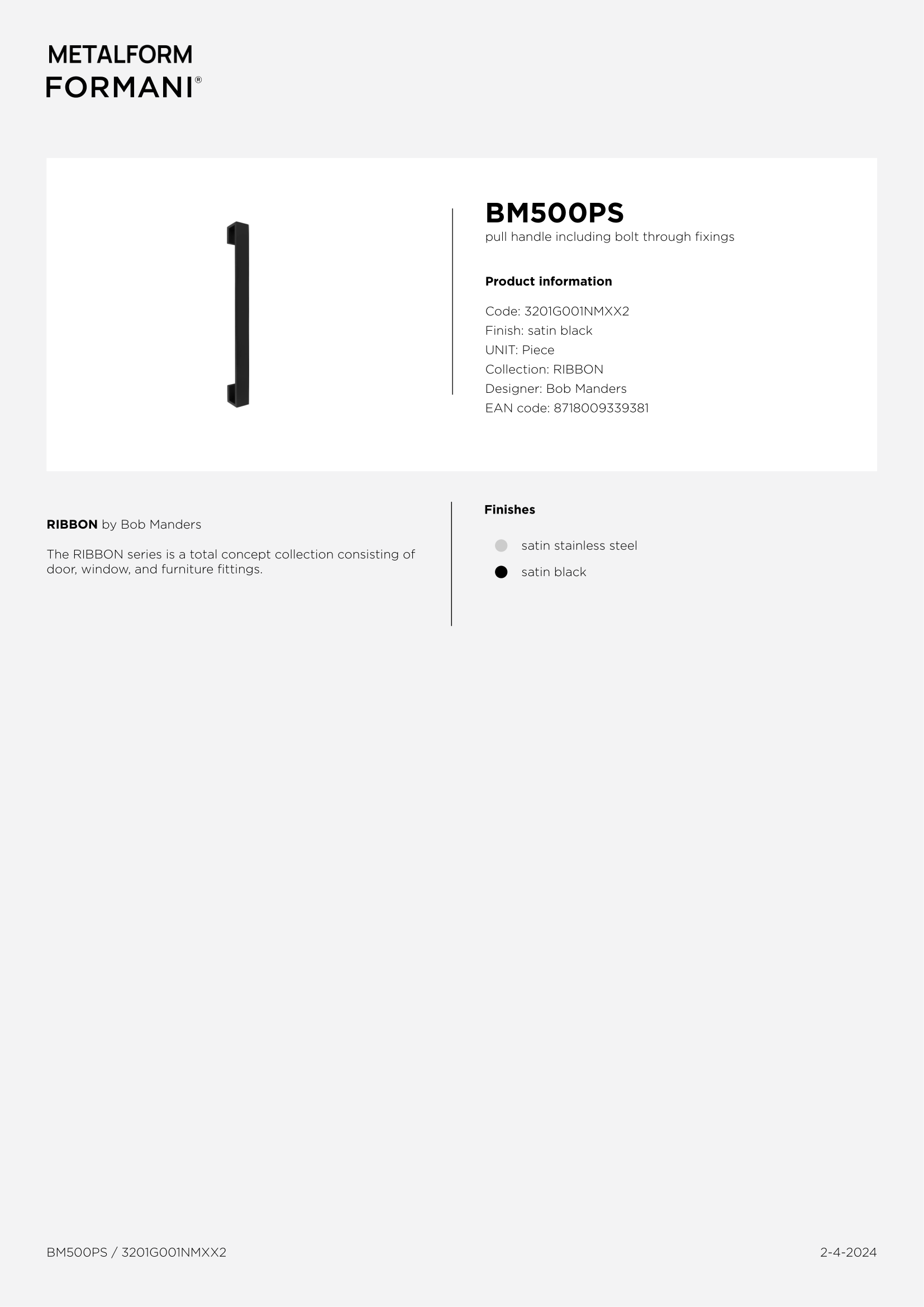 METALFORM
FORMANI®

BM500PS
pull handle including bolt through fixings

Product information

Code: 3201G001NMXX2
Finish: satin black
UNIT: Piece
Collection: RIBBON
Designer: Bob Manders
EAN code: 8718009339381

RIBBON by Bob Manders

The RIBBON series is a total concept collection consisting of door, window, and furniture fittings.

Finishes

satin stainless steel
satin black

BM500PS / 3201G001NMXX2

2-4-2024